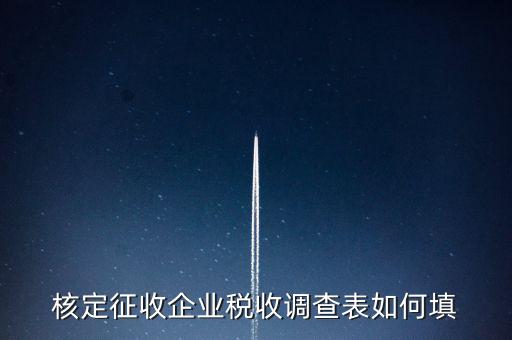 核定征收企业税收调查表如何填